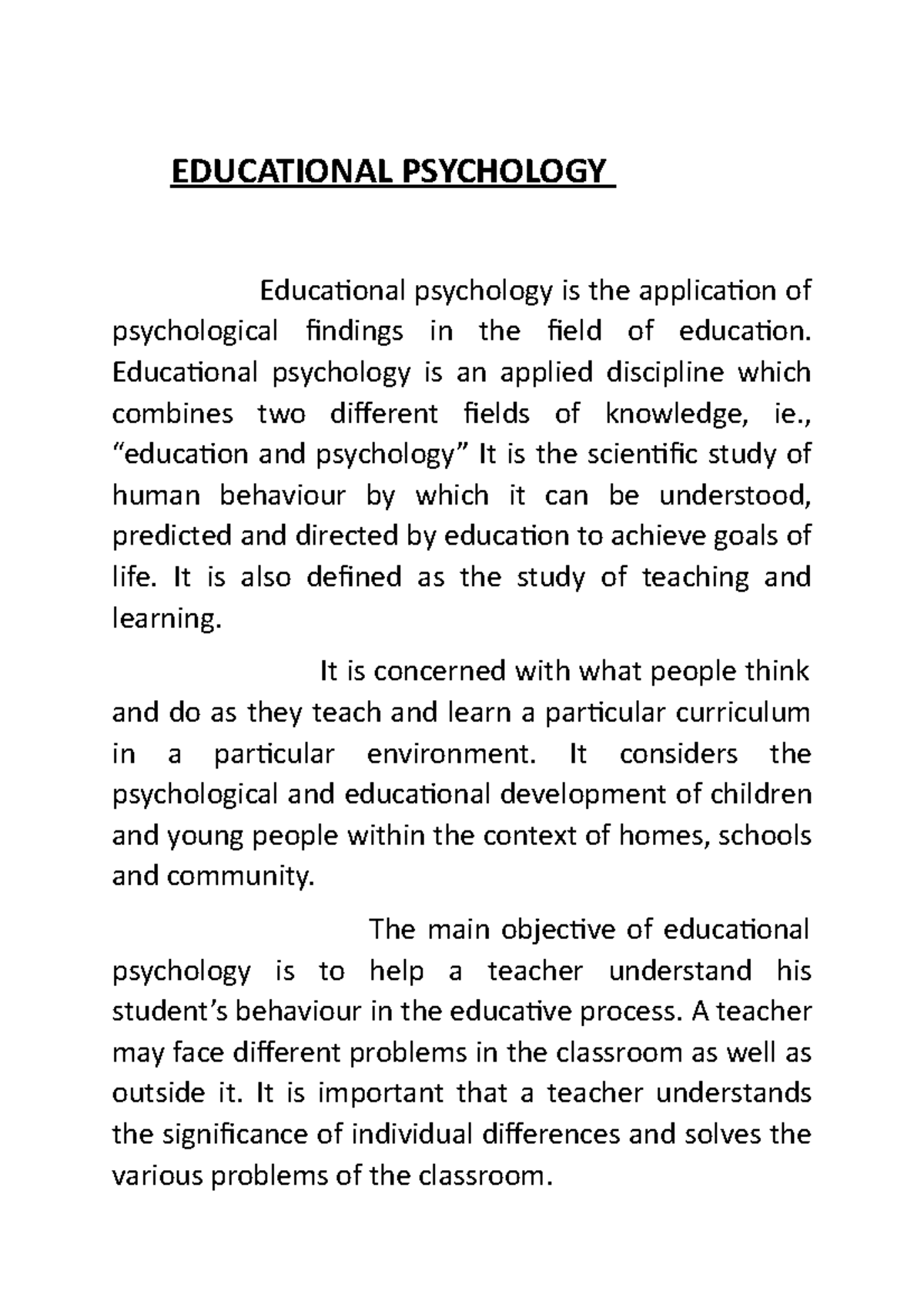 EDUCATIONAL PSYCHOLOGY

Educational psychology is the application of psychological findings in the field of education. Educational psychology is an applied discipline which combines two different fields of knowledge, ie., “education and psychology” It is the scientific study of human behaviour by which it can be understood, predicted and directed by education to achieve goals of life. It is also defined as the study of teaching and learning.

It is concerned with what people think and do as they teach and learn a particular curriculum in a particular environment. It considers the psychological and educational development of children and young people within the context of homes, schools and community.

The main objective of educational psychology is to help a teacher understand his student’s behaviour in the educative process. A teacher may face different problems in the classroom as well as outside it. It is important that a teacher understands the significance of individual differences and solves the various problems of the classroom.